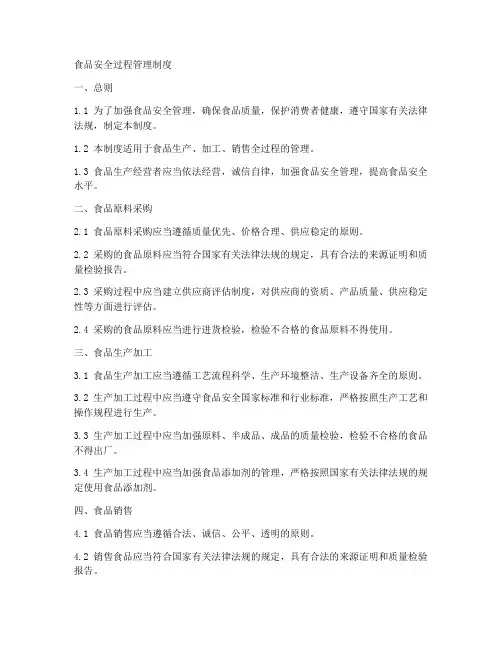 食品安全过程管理制度

一、总则

1.1 为了加强食品安全管理，确保食品质量，保护消费者健康，遵守国家有关法律法规，制定本制度。

1.2 本制度适用于食品生产、加工、销售全过程的管理。

1.3 食品生产经营者应当依法经营，诚信自律，加强食品安全管理，提高食品安全水平。

二、食品原料采购

2.1 食品原料采购应当遵循质量优先、价格合理、供应稳定的原则。

2.2 采购的食品原料应当符合国家有关法律法规的规定，具有合法的来源证明和质量检验报告。

2.3 采购过程中应当建立供应商评估制度，对供应商的资质、产品质量、供应稳定性等方面进行评估。

2.4 采购的食品原料应当进行进货检验，检验不合格的食品原料不得使用。

三、食品生产加工

3.1 食品生产加工应当遵循工艺流程科学、生产环境整洁、生产设备齐全的原则。

3.2 生产加工过程中应当遵守食品安全国家标准和行业标准，严格按照生产工艺和操作规程进行生产。

3.3 生产加工过程中应当加强原料、半成品、成品的质量检验，检验不合格的食品不得出厂。

3.4 生产加工过程中应当加强食品添加剂的管理，严格按照国家有关法律法规的规定使用食品添加剂。

四、食品销售

4.1 食品销售应当遵循合法、诚信、公平、透明的原则。

4.2 销售食品应当符合国家有关法律法规的规定，具有合法的来源证明和质量检验报告。